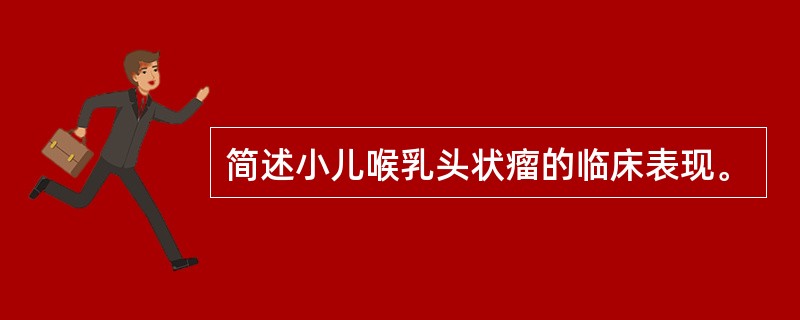 简述小儿喉乳头状瘤的临床表现。